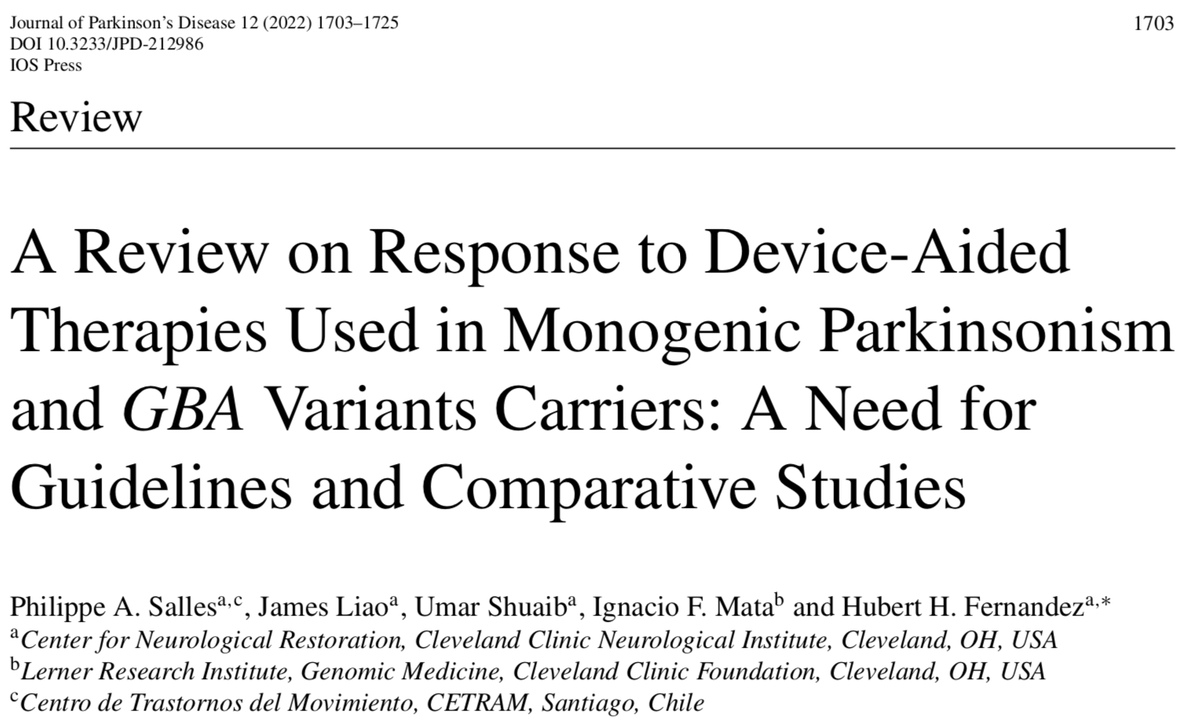 Journal of Parkinson's Disease 12 (2022) 1703–1725
DOI 10.3233/JPD-212986
IOS Press

1703

Review

A Review on Response to Device-Aided Therapies Used in Monogenic Parkinsonism and GBA Variants Carriers: A Need for Guidelines and Comparative Studies

Philippe A. Salles$^{a,c}$, James Liao$^{a}$, Umar Shuaib$^{a}$, Ignacio F. Mata$^{b}$ and Hubert H. Fernandez$^{a,*}$
$^{a}$Center for Neurological Restoration, Cleveland Clinic Neurological Institute, Cleveland, OH, USA
$^{b}$Lerner Research Institute, Genomic Medicine, Cleveland Clinic Foundation, Cleveland, OH, USA
$^{c}$Centro de Trastornos del Movimiento, CETRAM, Santiago, Chile